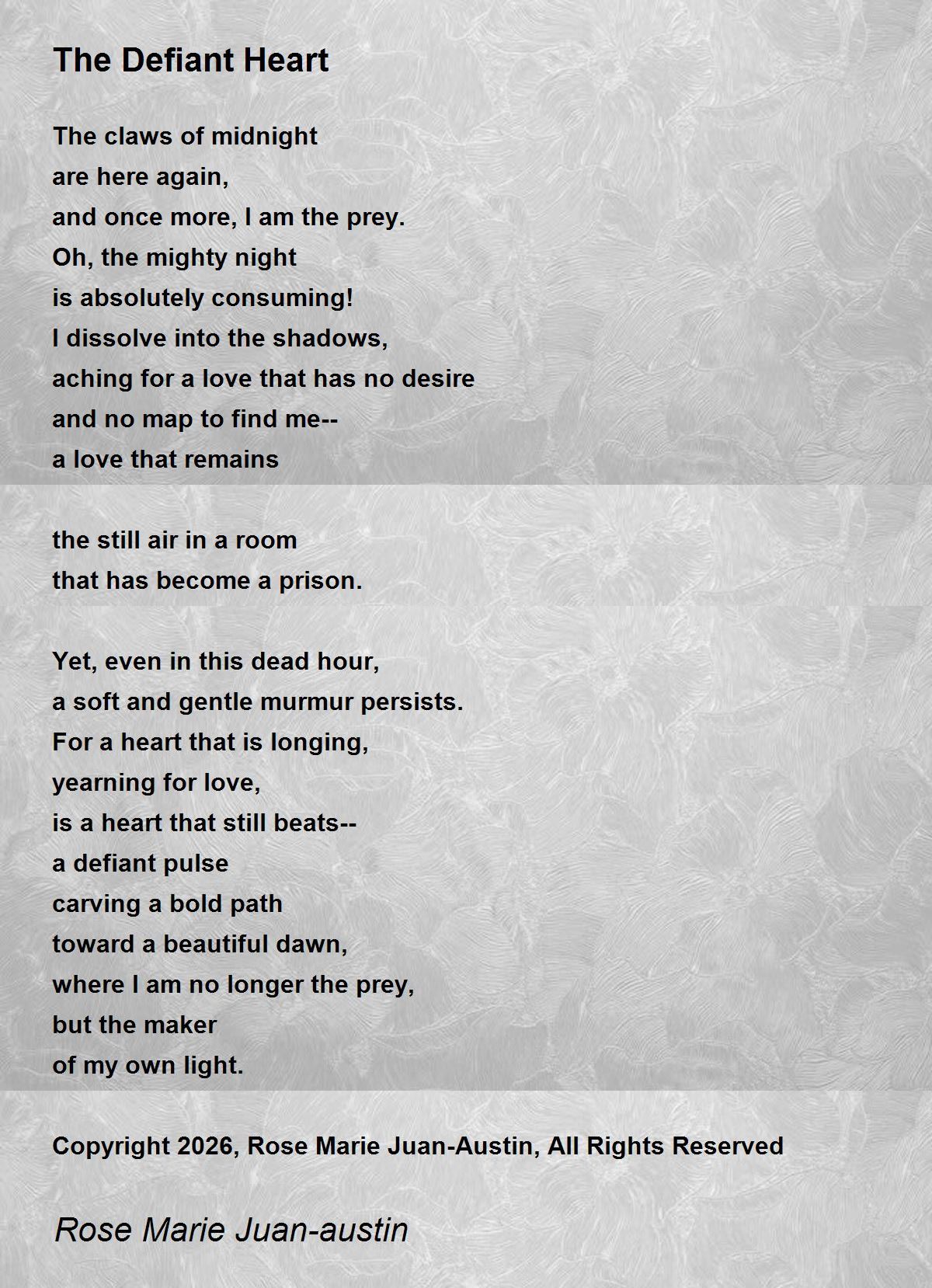 The Defiant Heart

The claws of midnight
are here again,
and once more, I am the prey.
Oh, the mighty night
is absolutely consuming!
I dissolve into the shadows,
aching for a love that has no desire
and no map to find me--
a love that remains

the still air in a room
that has become a prison.

Yet, even in this dead hour,
a soft and gentle murmur persists.
For a heart that is longing,
yearning for love,
is a heart that still beats--
a defiant pulse
carving a bold path
toward a beautiful dawn,
where I am no longer the prey,
but the maker
of my own light.

Copyright 2026, Rose Marie Juan-Austin, All Rights Reserved

Rose Marie Juan-austin